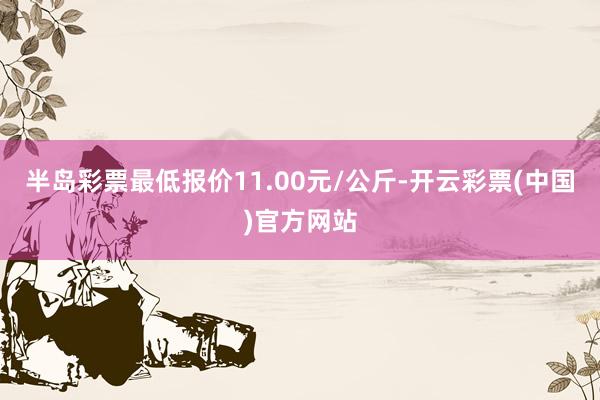 半岛彩票最低报价11.00元/公斤-开云彩票(中国)官方网站